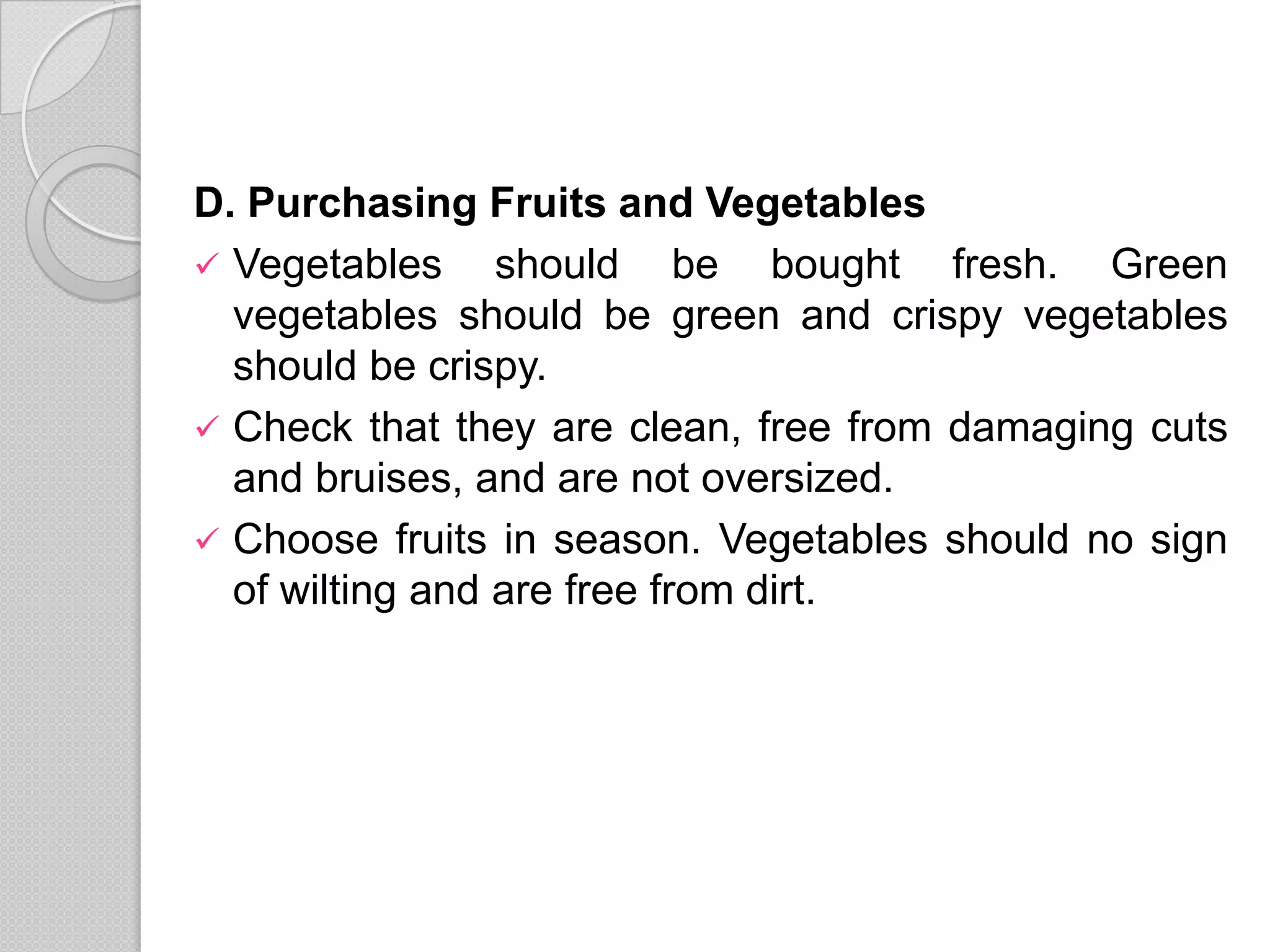 D. Purchasing Fruits and Vegetables

✓ Vegetables should be bought fresh. Green vegetables should be green and crispy vegetables should be crispy.

✓ Check that they are clean, free from damaging cuts and bruises, and are not oversized.

✓ Choose fruits in season. Vegetables should no sign of wilting and are free from dirt.